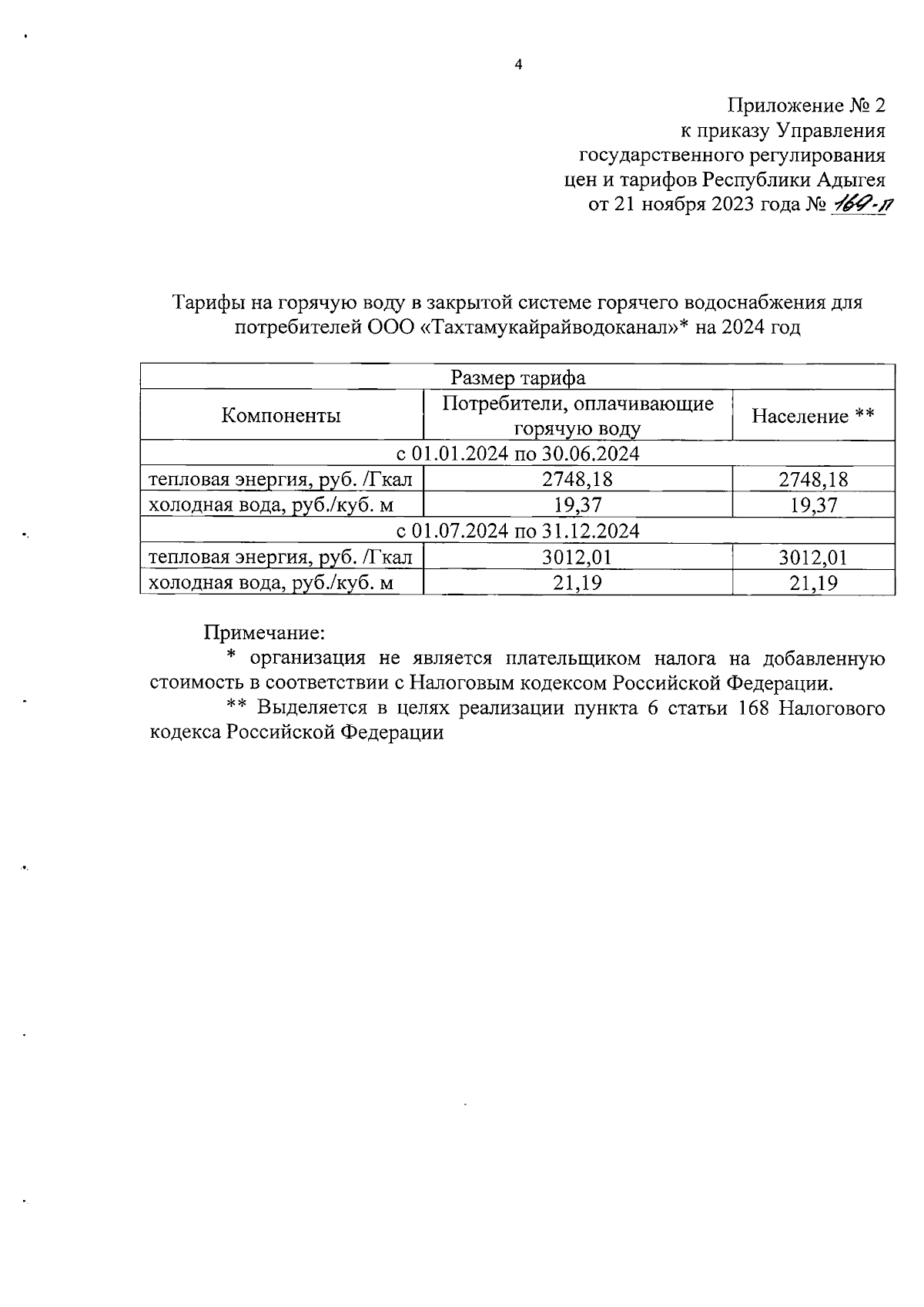 4

Приложение № 2
к приказу Управления
государственного регулирования
цен и тарифов Республики Адыгея
от 21 ноября 2023 года № 169-п

Тарифы на горячую воду в закрытой системе горячего водоснабжения для потребителей ООО «Тахтамукайрайводоканал»* на 2024 год

| Размер тарифа | | |
|---|---|---|
| Компоненты | Потребители, оплачивающие горячую воду | Население ** |
| с 01.01.2024 по 30.06.2024 | | |
| тепловая энергия, руб. /Гкал | 2748,18 | 2748,18 |
| холодная вода, руб./куб. м | 19,37 | 19,37 |
| с 01.07.2024 по 31.12.2024 | | |
| тепловая энергия, руб. /Гкал | 3012,01 | 3012,01 |
| холодная вода, руб./куб. м | 21,19 | 21,19 |

Примечание:
* организация не является плательщиком налога на добавленную стоимость в соответствии с Налоговым кодексом Российской Федерации.
** Выделяется в целях реализации пункта 6 статьи 168 Налогового кодекса Российской Федерации